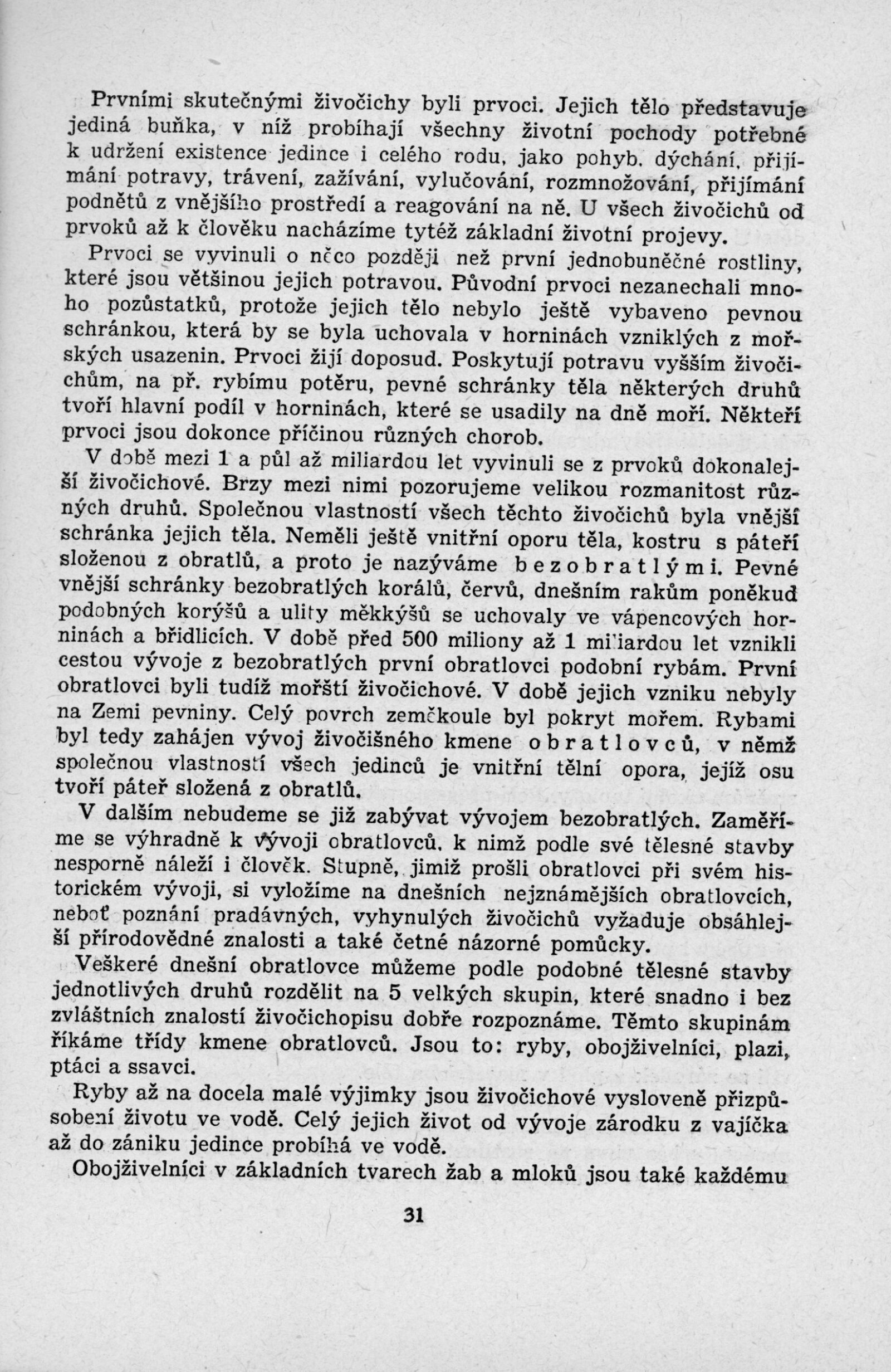 Prvními skutečnými živočichy byli prvoci. Jejich tělo představuje jediná buňka, v níž probíhají všechny životní pochody potřebné k udržení existence jedince i celého rodu, jako pohyb, dýchání, přijímání potravy, trávení, zažívání, vylučování, rozmnožování, přijímání podnětů z vnějšího prostředí a reagování na ně. U všech živočichů od prvoků až k člověku nacházíme tytéž základní životní projevy.

Prvoci se vyvinuli o něco později než první jednobuněčné rostliny, které jsou většinou jejich potravou. Původní prvoci nezanechali mnoho pozůstatků, protože jejich tělo nebylo ještě vybaveno pevnou schránkou, která by se byla uchovala v horninách vzniklých z mořských usazenin. Prvoci žijí doposud. Poskytují potravu vyšším živočichům, na př. rybímu potěru, pevné schránky těla některých druhů tvoří hlavní podíl v horninách, které se usadily na dně moří. Někteří prvoci jsou dokonce příčinou různých chorob.

V době mezi 1 a půl až miliardou let vyvinuli se z prvoků dokonalejší živočichové. Brzy mezi nimi pozorujeme velikou rozmanitost různých druhů. Společnou vlastností všech těchto živočichů byla vnější schránka jejich těla. Neměli ještě vnitřní oporu těla, kostru s páteří složenou z obratlů, a proto je nazýváme bezobratlými. Pevné vnější schránky bezobratlých korálů, červů, dnešním rakům poněkud podobných korýšů a ulity měkkýšů se uchovaly ve vápencových horninách a břidlicích. V době před 500 miliony až 1 miliardou let vznikli cestou vývoje z bezobratlých první obratlovci podobní rybám. První obratlovci byli tudíž mořští živočichové. V době jejich vzniku nebyly na Zemi pevniny. Celý povrch zeměkoule byl pokryt mořem. Rybami byl tedy zahájen vývoj živočišného kmene obratlovců, v němž společnou vlastností všech jedinců je vnitřní tělní opora, jejíž osu tvoří páteř složená z obratlů.

V dalším nebudeme se již zabývat vývojem bezobratlých. Zaměříme se výhradně k vývoji obratlovců, k nimž podle své tělesné stavby nesporně náleží i člověk. Stupně, jimiž prošli obratlovci při svém historickém vývoji, si vyložíme na dnešních nejznámějších obratlovcích, neboť poznání pradávných, vyhynulých živočichů vyžaduje obsáhlejší přírodovědné znalosti a také četné názorné pomůcky.

Veškeré dnešní obratlovce můžeme podle podobné tělesné stavby jednotlivých druhů rozdělit na 5 velkých skupin, které snadno i bez zvláštních znalostí živočichopisu dobře rozpoznáme. Těmto skupinám říkáme třídy kmene obratlovců. Jsou to: ryby, obojživelníci, plazi, ptáci a ssavci.

Ryby až na docela malé výjimky jsou živočichové vysloveně přizpůsobení životu ve vodě. Celý jejich život od vývoje zárodku z vajíčka až do zániku jedince probíhá ve vodě.

Obojživelníci v základních tvarech žab a mloků jsou také každému

31